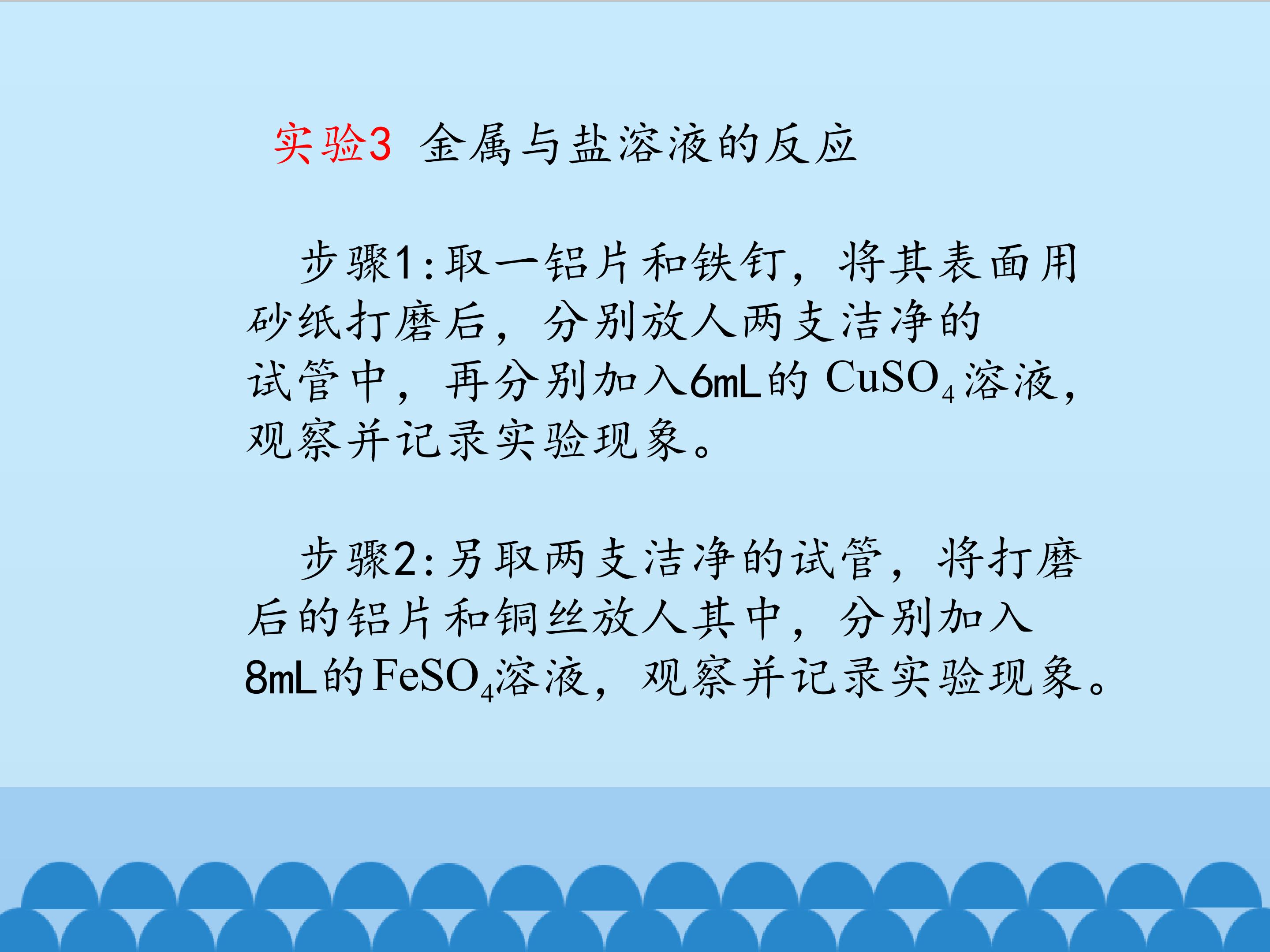 实验3 金属与盐溶液的反应

步骤1:取一铝片和铁钉，将其表面用砂纸打磨后，分别放人两支洁净的试管中，再分别加入6mL的$CuSO_4$溶液，观察并记录实验现象。

步骤2:另取两支洁净的试管，将打磨后的铝片和铜丝放人其中，分别加入8mL的$FeSO_4$溶液，观察并记录实验现象。